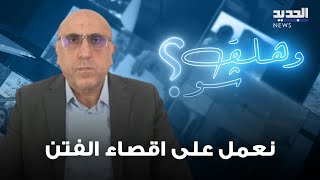 الجديد
NEWS

وهلق شو؟

نعمل على اقصاء الفتن